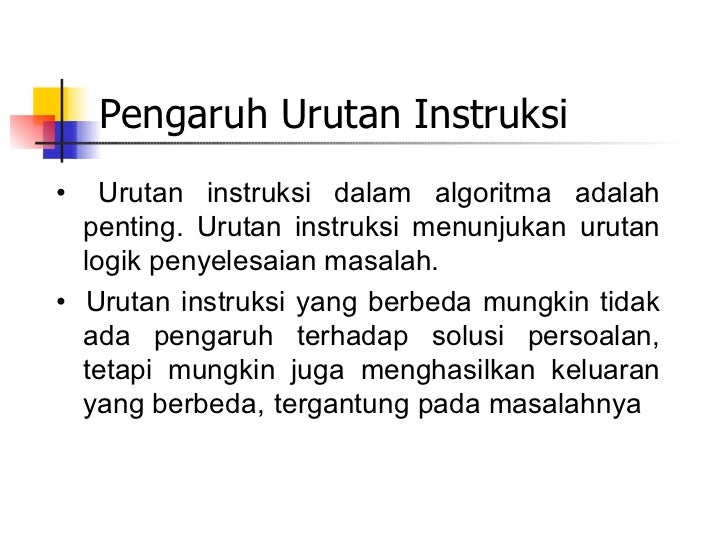 Pengaruh Urutan Instruksi

• Urutan instruksi dalam algoritma adalah penting. Urutan instruksi menunjukan urutan logik penyelesaian masalah.

• Urutan instruksi yang berbeda mungkin tidak ada pengaruh terhadap solusi persoalan, tetapi mungkin juga menghasilkan keluaran yang berbeda, tergantung pada masalahnya